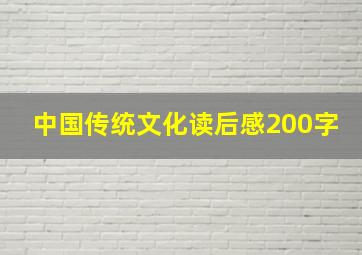 中国传统文化读后感200字